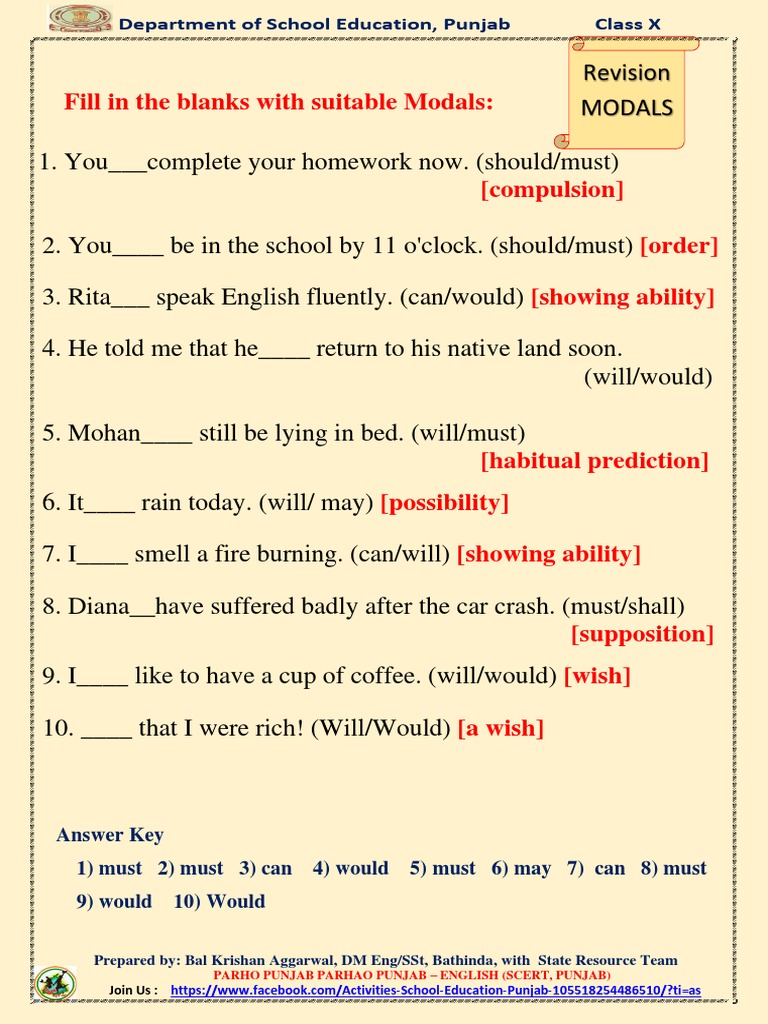 Department of School Education, Punjab Class X

Revision MODALS

Fill in the blanks with suitable Modals:

1. You___complete your homework now. (should/must) [compulsion]

2. You____ be in the school by 11 o'clock. (should/must) [order]

3. Rita___ speak English fluently. (can/would) [showing ability]

4. He told me that he____ return to his native land soon. (will/would)

5. Mohan____ still be lying in bed. (will/must) [habitual prediction]

6. It____ rain today. (will/ may) [possibility]

7. I____ smell a fire burning. (can/will) [showing ability]

8. Diana__have suffered badly after the car crash. (must/shall) [supposition]

9. I____ like to have a cup of coffee. (will/would) [wish]

10. ____ that I were rich! (Will/Would) [a wish]

Answer Key

1) must 2) must 3) can 4) would 5) must 6) may 7) can 8) must 9) would 10) Would

Prepared by: Bal Krishan Aggarwal, DM Eng/SSt, Bathinda, with State Resource Team
PARHO PUNJAB PARHAO PUNJAB – ENGLISH (SCERT, PUNJAB)
Join Us : https://www.facebook.com/Activities-School-Education-Punjab-105518254486510/?ti=as